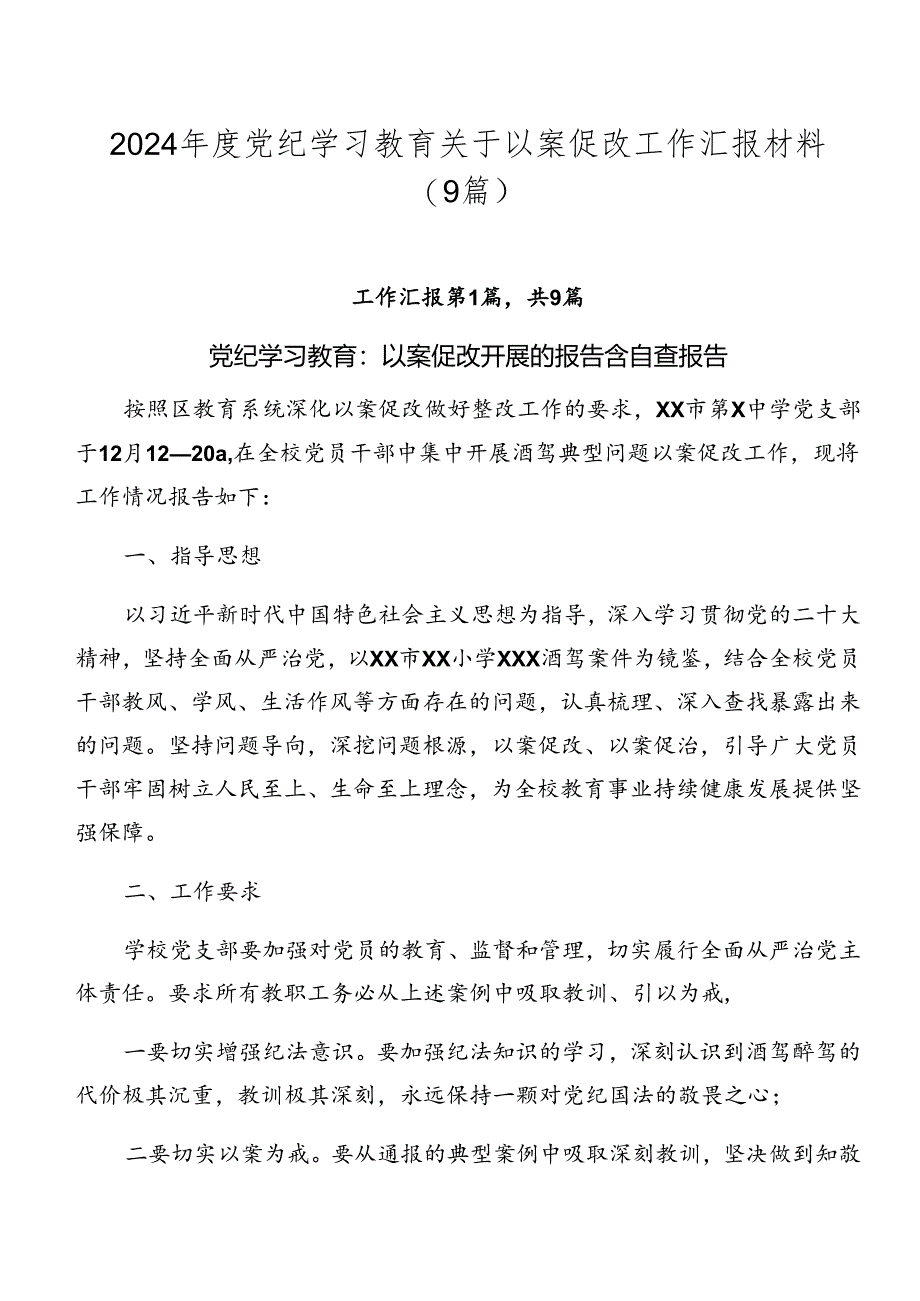 2024年度党纪学习教育关于以案促改工作汇报材料（9篇）

工作汇报第1篇，共9篇

党纪学习教育：以案促改开展的报告含自查报告

按照区教育系统深化以案促改做好整改工作的要求，XX市第X中学党支部于12月12—20a,在全校党员干部中集中开展酒驾典型问题以案促改工作，现将工作情况报告如下：

一、指导思想

以习近平新时代中国特色社会主义思想为指导，深入学习贯彻党的二十大精神，坚持全面从严治党，以XX市XX小学XXX酒驾案件为镜鉴，结合全校党员干部教风、学风、生活作风等方面存在的问题，认真梳理、深入查找暴露出来的问题。坚持问题导向，深挖问题根源，以案促改、以案促治，引导广大党员干部牢固树立人民至上、生命至上理念，为全校教育事业持续健康发展提供坚强保障。

二、工作要求

学校党支部要加强对党员的教育、监督和管理，切实履行全面从严治党主体责任。要求所有教职工务必从上述案例中吸取教训、引以为戒，

一要切实增强纪法意识。要加强纪法知识的学习，深刻认识到酒驾醉驾的代价极其沉重，教训极其深刻，永远保持一颗对党纪国法的敬畏之心；

二要切实以案为戒。要从通报的典型案例中吸取深刻教训，坚决做到知敬